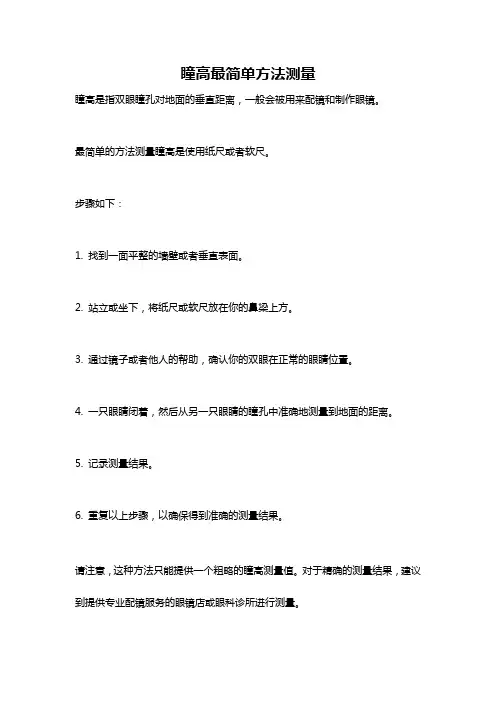 瞳高最简单方法测量

瞳高是指双眼瞳孔对地面的垂直距离，一般会被用来配镜和制作眼镜。

最简单的方法测量瞳高是使用纸尺或者软尺。

步骤如下：

1. 找到一面平整的墙壁或者垂直表面。

2. 站立或坐下，将纸尺或软尺放在你的鼻梁上方。

3. 通过镜子或者他人的帮助，确认你的双眼在正常的眼睛位置。

4. 一只眼睛闭着，然后从另一只眼睛的瞳孔中准确地测量到地面的距离。

5. 记录测量结果。

6. 重复以上步骤，以确保得到准确的测量结果。

请注意，这种方法只能提供一个粗略的瞳高测量值。对于精确的测量结果，建议到提供专业配镜服务的眼镜店或眼科诊所进行测量。